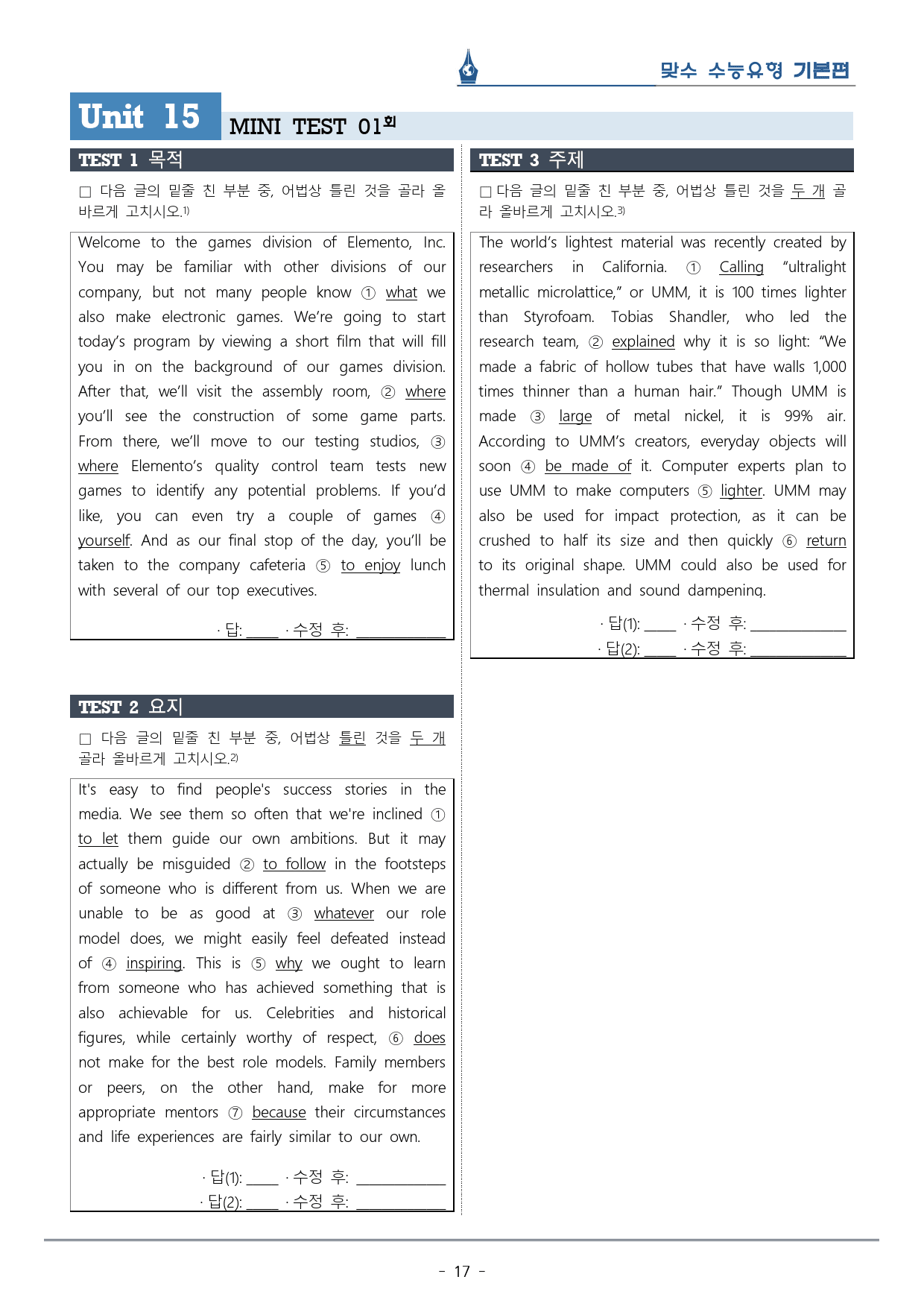 맞수 수능유형 기본편

Unit 15 MINI TEST 01회

TEST 1 목적

☐ 다음 글의 밑줄 친 부분 중, 어법상 틀린 것을 골라 올바르게 고치시오.$^{1)}$

Welcome to the games division of Elemento, Inc. You may be familiar with other divisions of our company, but not many people know ① what we also make electronic games. We're going to start today's program by viewing a short film that will fill you in on the background of our games division. After that, we'll visit the assembly room, ② where you'll see the construction of some game parts. From there, we'll move to our testing studios, ③ where Elemento's quality control team tests new games to identify any potential problems. If you'd like, you can even try a couple of games ④ yourself. And as our final stop of the day, you'll be taken to the company cafeteria ⑤ to enjoy lunch with several of our top executives.

· 답: ____ · 수정 후: ____

TEST 2 요지

☐ 다음 글의 밑줄 친 부분 중, 어법상 틀린 것을 두 개 골라 올바르게 고치시오.$^{2)}$

It's easy to find people's success stories in the media. We see them so often that we're inclined ① to let them guide our own ambitions. But it may actually be misguided ② to follow in the footsteps of someone who is different from us. When we are unable to be as good at ③ whatever our role model does, we might easily feel defeated instead of ④ inspiring. This is ⑤ why we ought to learn from someone who has achieved something that is also achievable for us. Celebrities and historical figures, while certainly worthy of respect, ⑥ does not make for the best role models. Family members or peers, on the other hand, make for more appropriate mentors ⑦ because their circumstances and life experiences are fairly similar to our own.

· 답(1): ____ · 수정 후: ____
· 답(2): ____ · 수정 후: ____

TEST 3 주제

☐ 다음 글의 밑줄 친 부분 중, 어법상 틀린 것을 두 개 골라 올바르게 고치시오.$^{3)}$

The world's lightest material was recently created by researchers in California. ① Calling "ultralight metallic microlattice," or UMM, it is 100 times lighter than Styrofoam. Tobias Shandler, who led the research team, ② explained why it is so light: "We made a fabric of hollow tubes that have walls 1,000 times thinner than a human hair." Though UMM is made ③ large of metal nickel, it is 99% air. According to UMM's creators, everyday objects will soon ④ be made of it. Computer experts plan to use UMM to make computers ⑤ lighter. UMM may also be used for impact protection, as it can be crushed to half its size and then quickly ⑥ return to its original shape. UMM could also be used for thermal insulation and sound dampening.

· 답(1): ____ · 수정 후: ____
· 답(2): ____ · 수정 후: ____

- 17 -